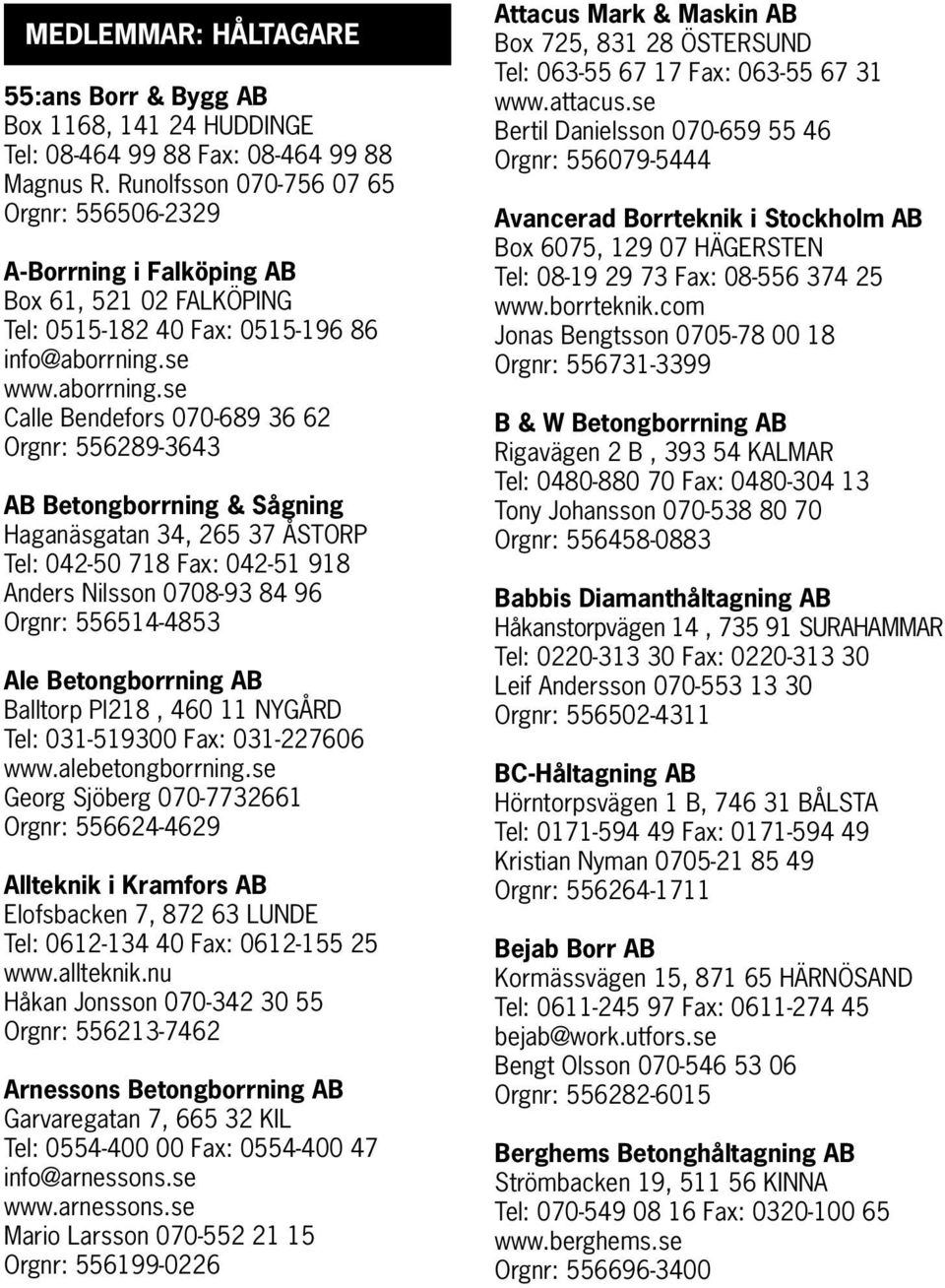 MEDLEMMAR: HÅLTAGARE

55:ans Borr & Bygg AB
Box 1168, 141 24 HUDDINGE
Tel: 08-464 99 88 Fax: 08-464 99 88
Magnus R. Runolfsson 070-756 07 65
Orgnr: 556506-2329

A-Borrning i Falköping AB
Box 61, 521 02 FALKÖPING
Tel: 0515-182 40 Fax: 0515-196 86
info@aborrning.se
www.aborrning.se
Calle Bendefors 070-689 36 62
Orgnr: 556289-3643

AB Betongborrning & Sågning
Haganäsgatan 34, 265 37 ÅSTORP
Tel: 042-50 718 Fax: 042-51 918
Anders Nilsson 0708-93 84 96
Orgnr: 556514-4853

Ale Betongborrning AB
Balltorp Pl218 , 460 11 NYGÅRD
Tel: 031-519300 Fax: 031-227606
www.alebetongborrning.se
Georg Sjöberg 070-7732661
Orgnr: 556624-4629

Allteknik i Kramfors AB
Elofsbacken 7, 872 63 LUNDE
Tel: 0612-134 40 Fax: 0612-155 25
www.allteknik.nu
Håkan Jonsson 070-342 30 55
Orgnr: 556213-7462

Arnessons Betongborrning AB
Garvaregatan 7, 665 32 KIL
Tel: 0554-400 00 Fax: 0554-400 47
info@arnessons.se
www.arnessons.se
Mario Larsson 070-552 21 15
Orgnr: 556199-0226

Attacus Mark & Maskin AB
Box 725, 831 28 ÖSTERSUND
Tel: 063-55 67 17 Fax: 063-55 67 31
www.attacus.se
Bertil Danielsson 070-659 55 46
Orgnr: 556079-5444

Avancerad Borrteknik i Stockholm AB
Box 6075, 129 07 HÄGERSTEN
Tel: 08-19 29 73 Fax: 08-556 374 25
www.borrteknik.com
Jonas Bengtsson 0705-78 00 18
Orgnr: 556731-3399

B & W Betongborrning AB
Rigavägen 2 B , 393 54 KALMAR
Tel: 0480-880 70 Fax: 0480-304 13
Tony Johansson 070-538 80 70
Orgnr: 556458-0883

Babbis Diamanthåltagning AB
Håkanstorpvägen 14 , 735 91 SURAHAMMAR
Tel: 0220-313 30 Fax: 0220-313 30
Leif Andersson 070-553 13 30
Orgnr: 556502-4311

BC-Håltagning AB
Hörntorpsvägen 1 B, 746 31 BÅLSTA
Tel: 0171-594 49 Fax: 0171-594 49
Kristian Nyman 0705-21 85 49
Orgnr: 556264-1711

Bejab Borr AB
Kormässvägen 15, 871 65 HÄRNÖSAND
Tel: 0611-245 97 Fax: 0611-274 45
bejab@work.utfors.se
Bengt Olsson 070-546 53 06
Orgnr: 556282-6015

Berghems Betonghåltagning AB
Strömbacken 19, 511 56 KINNA
Tel: 070-549 08 16 Fax: 0320-100 65
www.berghems.se
Orgnr: 556696-3400